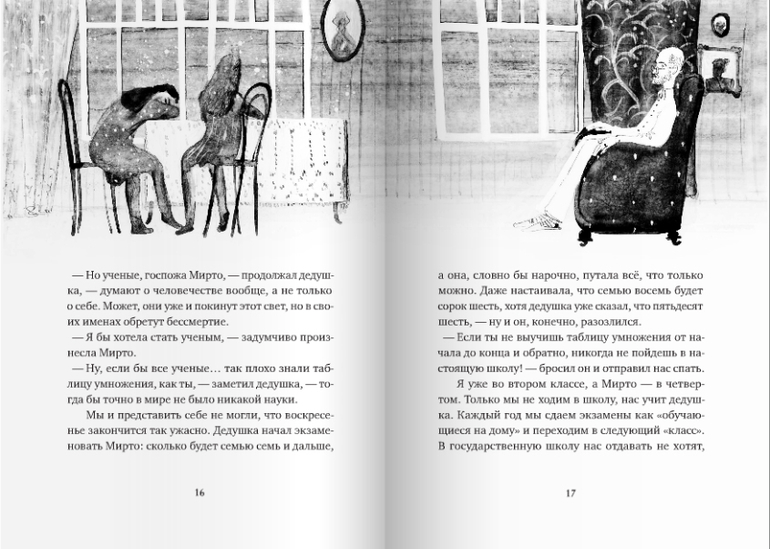 — Но ученые, госпожа Мирто, — продолжал дедушка, — думают о человечестве вообще, а не только о себе. Может, они уже и покинут этот свет, но в своих именах обретут бессмертие.

— Я бы хотела стать ученым, — задумчиво произнесла Мирто.

— Ну, если бы все ученые… так плохо знали таблицу умножения, как ты, — заметил дедушка, — тогда бы точно в мире не было никакой науки.

Мы и представить себе не могли, что воскресенье закончится так ужасно. Дедушка начал экзаменовать Мирто: сколько будет семью семь и дальше,

16

а она, словно бы нарочно, путала всё, что только можно. Даже настаивала, что семью восемь будет сорок шесть, хотя дедушка уже сказал, что пятьдесят шесть, — ну и он, конечно, разозлился.

— Если ты не выучишь таблицу умножения от начала до конца и обратно, никогда не пойдешь в настоящую школу! — бросил он и отправил нас спать.

Я уже во втором классе, а Мирто — в четвертом. Только мы не ходим в школу, нас учит дедушка. Каждый год мы сдаем экзамены как «обучающиеся на дому» и переходим в следующий «класс». В государственную школу нас отдавать не хотят,

17